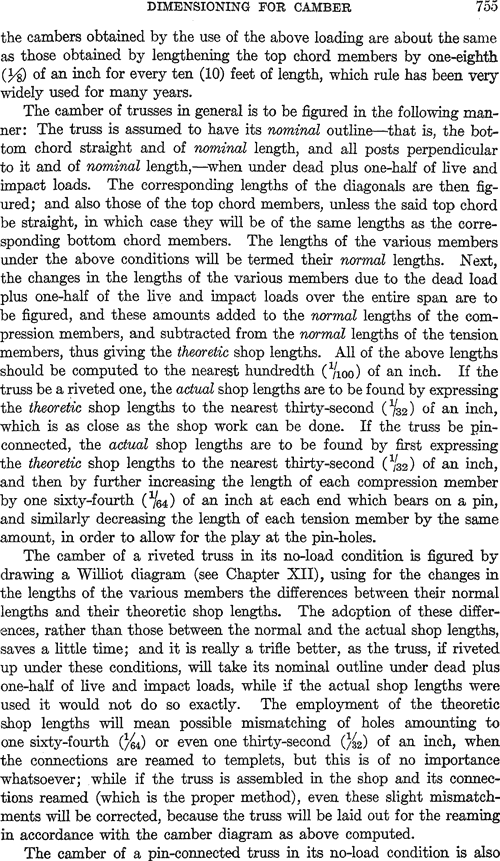 DIMENSIONING FOR CAMBER 755

the cambers obtained by the use of the above loading are about the same as those obtained by lengthening the top chord members by one-eighth ($\frac{1}{8}$) of an inch for every ten (10) feet of length, which rule has been very widely used for many years.

The camber of trusses in general is to be figured in the following manner: The truss is assumed to have its nominal outline—that is, the bottom chord straight and of nominal length, and all posts perpendicular to it and of nominal length,—when under dead plus one-half of live and impact loads. The corresponding lengths of the diagonals are then figured; and also those of the top chord members, unless the said top chord be straight, in which case they will be of the same lengths as the corresponding bottom chord members. The lengths of the various members under the above conditions will be termed their normal lengths. Next, the changes in the lengths of the various members due to the dead load plus one-half of the live and impact loads over the entire span are to be figured, and these amounts added to the normal lengths of the compression members, and subtracted from the normal lengths of the tension members, thus giving the theoretic shop lengths. All of the above lengths should be computed to the nearest hundredth ($\frac{1}{100}$) of an inch. If the truss be a riveted one, the actual shop lengths are to be found by expressing the theoretic shop lengths to the nearest thirty-second ($\frac{1}{32}$) of an inch, which is as close as the shop work can be done. If the truss be pin-connected, the actual shop lengths are to be found by first expressing the theoretic shop lengths to the nearest thirty-second ($\frac{1}{32}$) of an inch, and then by further increasing the length of each compression member by one sixty-fourth ($\frac{1}{64}$) of an inch at each end which bears on a pin, and similarly decreasing the length of each tension member by the same amount, in order to allow for the play at the pin-holes.

The camber of a riveted truss in its no-load condition is figured by drawing a Williot diagram (see Chapter XII), using for the changes in the lengths of the various members the differences between their normal lengths and their theoretic shop lengths. The adoption of these differences, rather than those between the normal and the actual shop lengths, saves a little time; and it is really a trifle better, as the truss, if riveted up under these conditions, will take its nominal outline under dead plus one-half of live and impact loads, while if the actual shop lengths were used it would not do so exactly. The employment of the theoretic shop lengths will mean possible mismatching of holes amounting to one sixty-fourth ($\frac{1}{64}$) or even one thirty-second ($\frac{1}{32}$) of an inch, when the connections are reamed to templets, but this is of no importance whatsoever; while if the truss is assembled in the shop and its connections reamed (which is the proper method), even these slight mismatchments will be corrected, because the truss will be laid out for the reaming in accordance with the camber diagram as above computed.

The camber of a pin-connected truss in its no-load condition is also